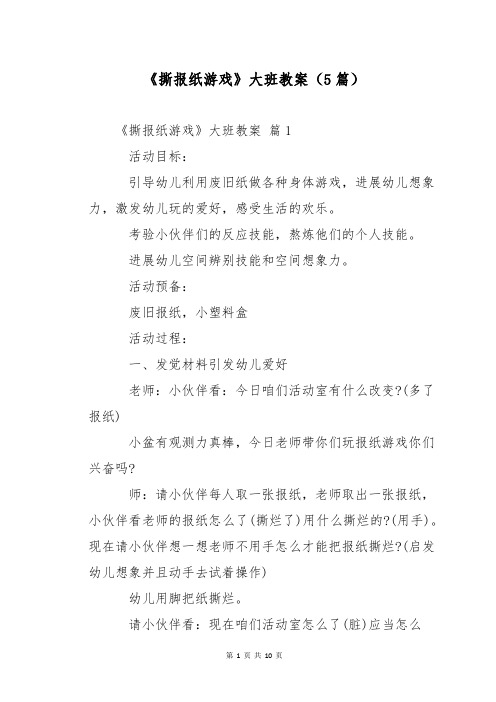 《撕报纸游戏》大班教案（5篇）

《撕报纸游戏》大班教案 篇1

活动目标：

引导幼儿利用废旧纸做各种身体游戏，进展幼儿想象力，激发幼儿玩的爱好，感受生活的欢乐。

考验小伙伴们的反应技能，熬炼他们的个人技能。

进展幼儿空间辨别技能和空间想象力。

活动预备：

废旧报纸，小塑料盒

活动过程：

一、发觉材料引发幼儿爱好

老师：小伙伴看：今日咱们活动室有什么改变?(多了报纸)

小盆有观测力真棒，今日老师带你们玩报纸游戏你们兴奋吗?

师：请小伙伴每人取一张报纸，老师取出一张报纸，小伙伴看老师的报纸怎么了(撕烂了)用什么撕烂的?(用手)。现在请小伙伴想一想老师不用手怎么才能把报纸撕烂?(启发幼儿想象并且动手去试着操作)

幼儿用脚把纸撕烂。

请小伙伴看：现在咱们活动室怎么了(脏)应当怎么

第 1 页 共 10 页